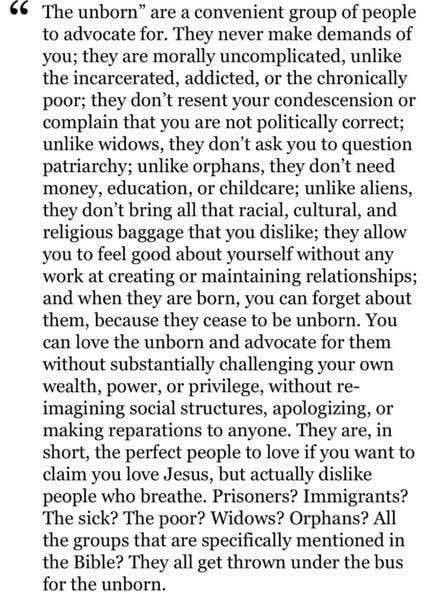 “ The unborn” are a convenient group of people to advocate for. They never make demands of you; they are morally uncomplicated, unlike the incarcerated, addicted, or the chronically poor; they don’t resent your condescension or complain that you are not politically correct; unlike widows, they don’t ask you to question patriarchy; unlike orphans, they don’t need money, education, or childcare; unlike aliens, they don’t bring all that racial, cultural, and religious baggage that you dislike; they allow you to feel good about yourself without any work at creating or maintaining relationships; and when they are born, you can forget about them, because they cease to be unborn. You can love the unborn and advocate for them without substantially challenging your own wealth, power, or privilege, without re-imagining social structures, apologizing, or making reparations to anyone. They are, in short, the perfect people to love if you want to claim you love Jesus, but actually dislike people who breathe. Prisoners? Immigrants? The sick? The poor? Widows? Orphans? All the groups that are specifically mentioned in the Bible? They all get thrown under the bus for the unborn.